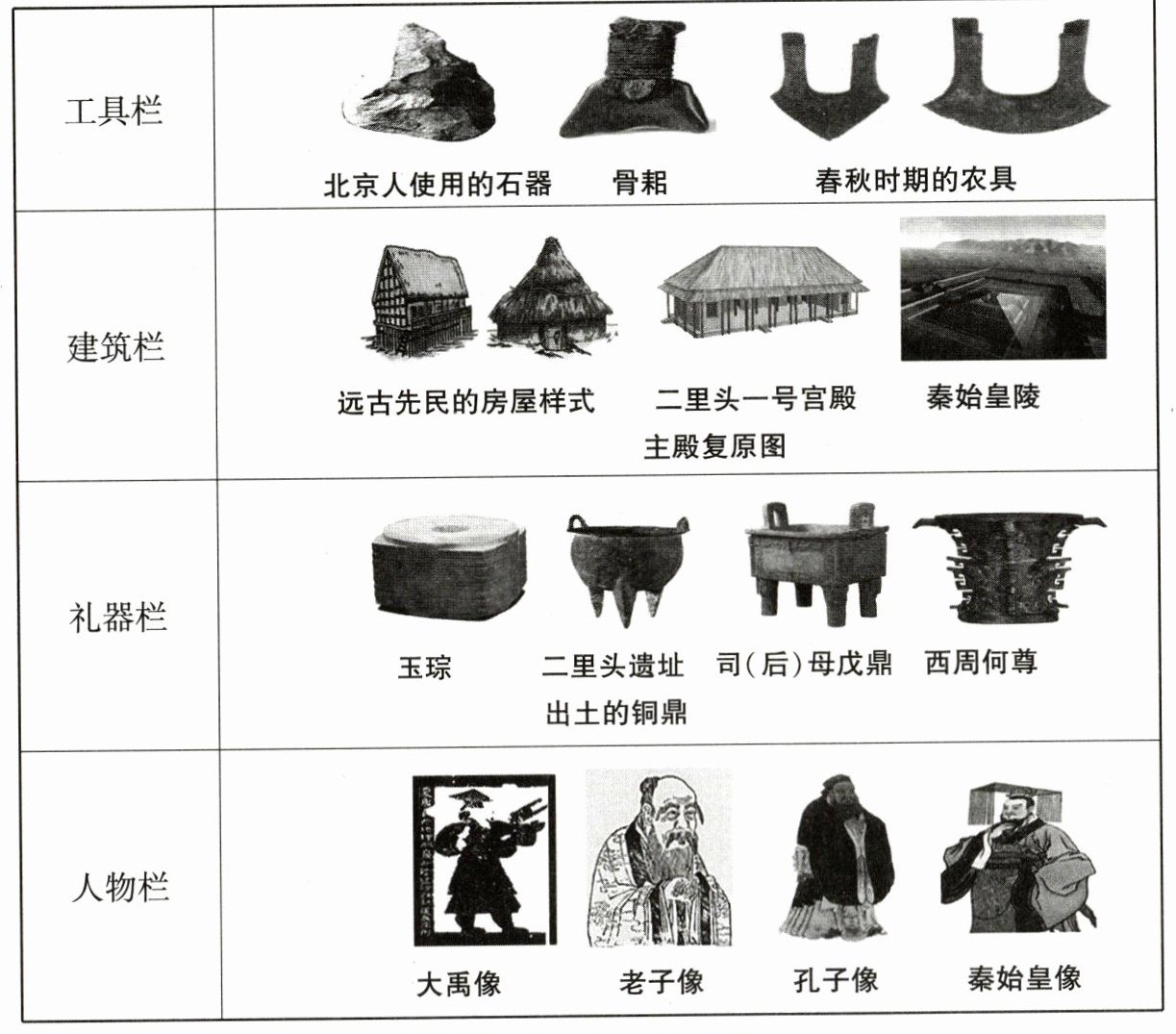 | 工具栏 | 北京人使用的石器 骨耜 春秋时期的农具 |
|---|---|
| 建筑栏 | 远古先民的房屋样式 二里头一号宫殿主殿复原图 秦始皇陵 |
| 礼器栏 | 玉琮 二里头遗址出土的铜鼎 司(后)母戊鼎 西周何尊 |
| 人物栏 | 大禹像 老子像 孔子像 秦始皇像 |